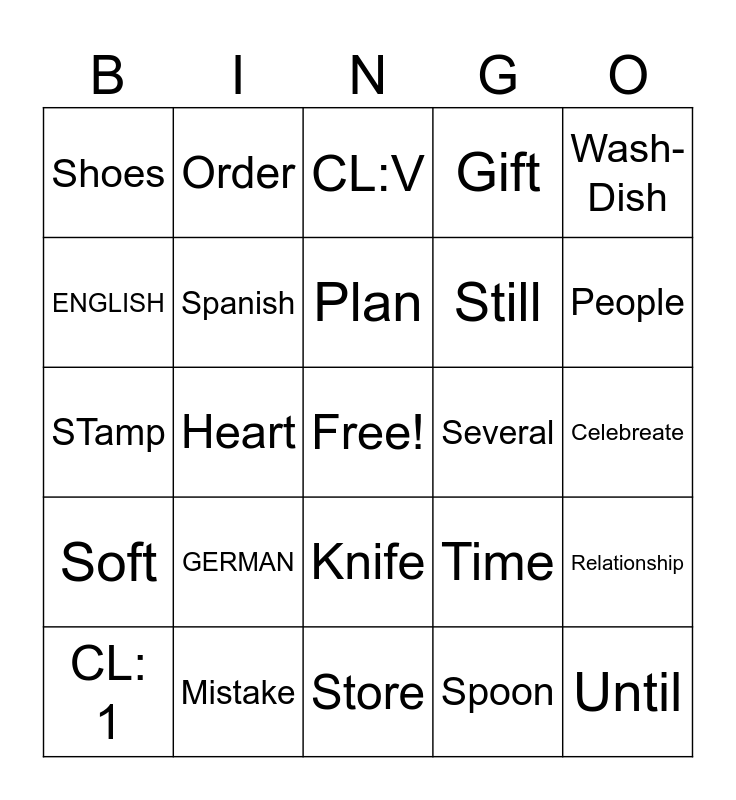 | B | I | N | G | O |
|---|---|---|---|---|
| Shoes | Order | CL:V | Gift | Wash-Dish |
| ENGLISH | Spanish | Plan | Still | People |
| STamp | Heart | Free! | Several | Celebreate |
| Soft | GERMAN | Knife | Time | Relationship |
| CL: 1 | Mistake | Store | Spoon | Until |